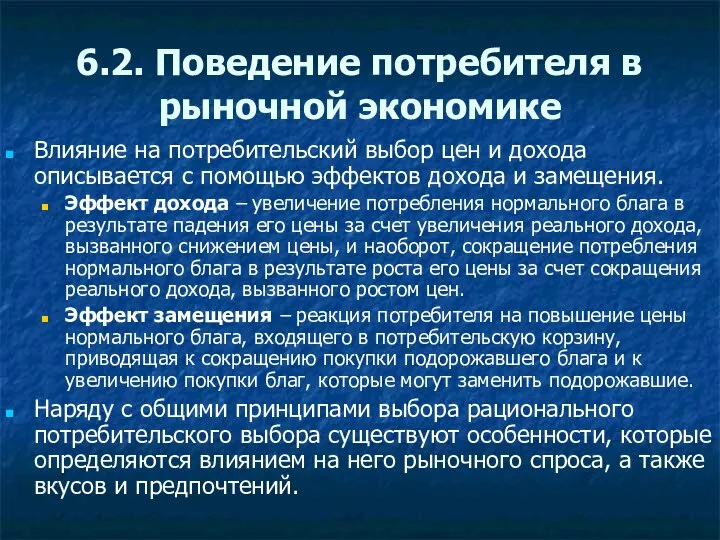 6.2. Поведение потребителя в рыночной экономике

Влияние на потребительский выбор цен и дохода описывается с помощью эффектов дохода и замещения.

Эффект дохода – увеличение потребления нормального блага в результате падения его цены за счет увеличения реального дохода, вызванного снижением цены, и наоборот, сокращение потребления нормального блага в результате роста его цены за счет сокращения реального дохода, вызванного ростом цен.

Эффект замещения – реакция потребителя на повышение цены нормального блага, входящего в потребительскую корзину, приводящая к сокращению покупки подорожавшего блага и к увеличению покупки благ, которые могут заменить подорожавшие.

Наряду с общими принципами выбора рационального потребительского выбора существуют особенности, которые определяются влиянием на него рыночного спроса, а также вкусов и предпочтений.